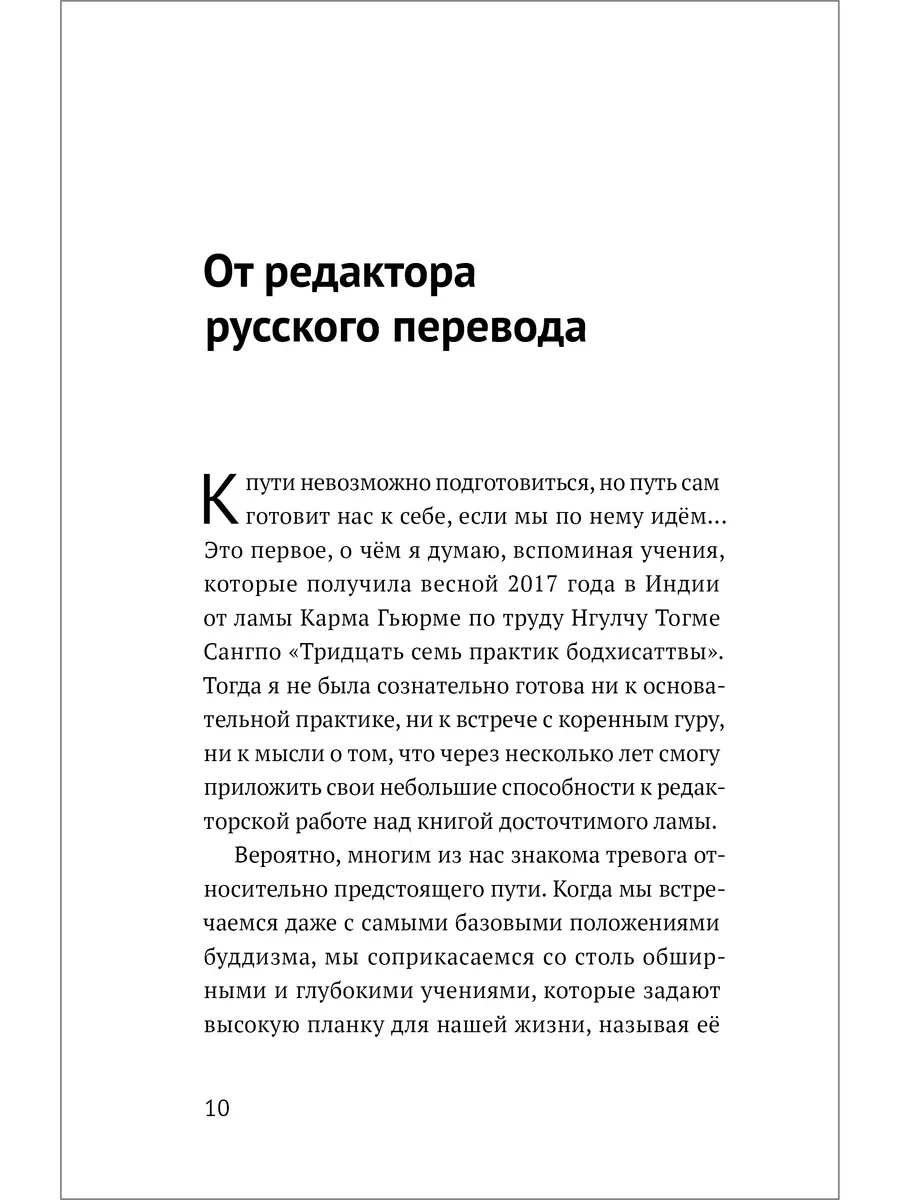 От редактора русского перевода

К пути невозможно подготовиться, но путь сам готовит нас к себе, если мы по нему идём... Это первое, о чём я думаю, вспоминая учения, которые получила весной 2017 года в Индии от ламы Карма Гьюрме по труду Нгулчу Тогме Сангпо «Тридцать семь практик бодхисаттвы». Тогда я не была сознательно готова ни к основательной практике, ни к встрече с коренным гуру, ни к мысли о том, что через несколько лет смогу приложить свои небольшие способности к редакторской работе над книгой досточтимого ламы.

Вероятно, многим из нас знакома тревога относительно предстоящего пути. Когда мы встречаемся даже с самыми базовыми положениями буддизма, мы соприкасаемся со столь обширными и глубокими учениями, которые задают высокую планку для нашей жизни, называя её

10